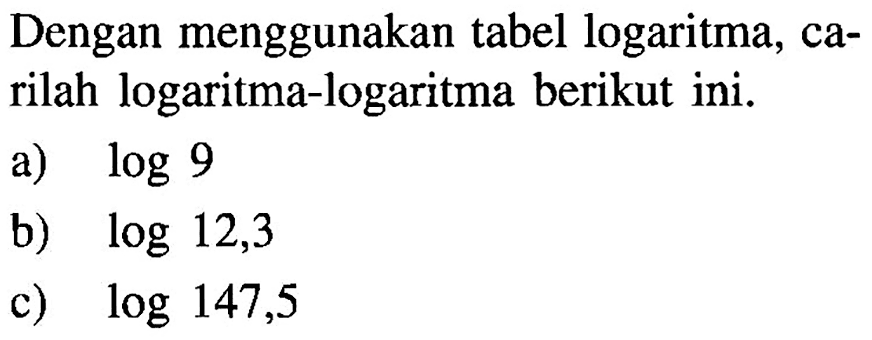 Dengan menggunakan tabel logaritma, carilah logaritma-logaritma berikut ini.

a) $\log 9$

b) $\log 12,3$

c) $\log 147,5$